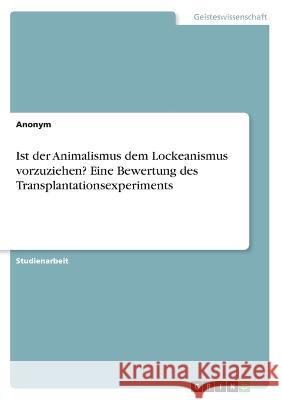 Geisteswissenschaft

Anonym

Ist der Animalismus dem Lockeanismus vorzuziehen? Eine Bewertung des Transplantationsexperiments

Studienarbeit

Kraina Książek